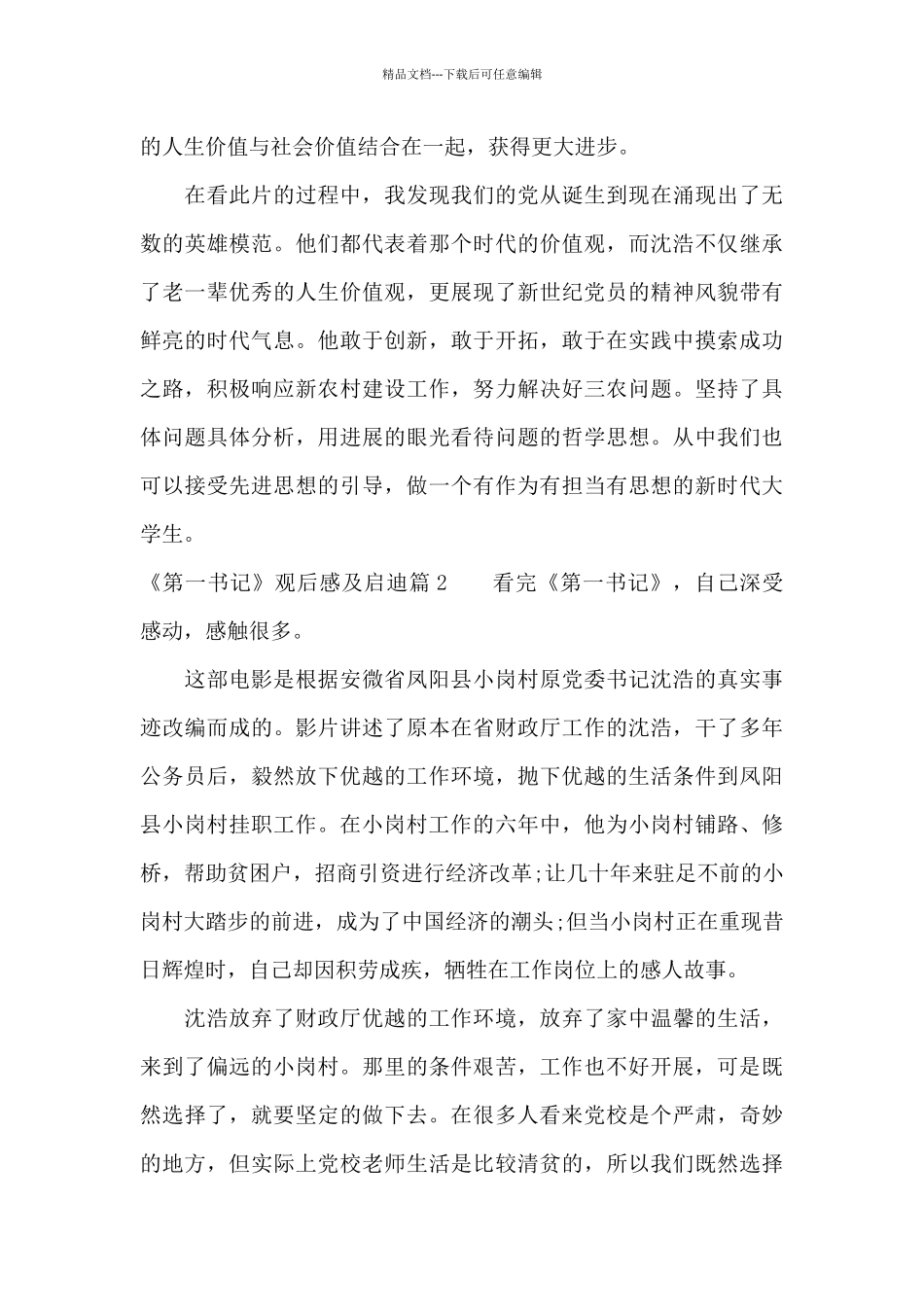 精品文档---下载后可任意编辑

的人生价值与社会价值结合在一起，获得更大进步。

在看此片的过程中，我发现我们的党从诞生到现在涌现出了无数的英雄模范。他们都代表着那个时代的价值观，而沈浩不仅继承了老一辈优秀的人生价值观，更展现了新世纪党员的精神风貌带有鲜亮的时代气息。他敢于创新，敢于开拓，敢于在实践中摸索成功之路，积极响应新农村建设工作，努力解决好三农问题。坚持了具体问题具体分析，用进展的眼光看待问题的哲学思想。从中我们也可以接受先进思想的引导，做一个有作为有担当有思想的新时代大学生。

《第一书记》观后感及启迪篇 2　　看完《第一书记》，自己深受感动，感触很多。

这部电影是根据安微省凤阳县小岗村原党委书记沈浩的真实事迹改编而成的。影片讲述了原本在省财政厅工作的沈浩，干了多年公务员后，毅然放下优越的工作环境，抛下优越的生活条件到凤阳县小岗村挂职工作。在小岗村工作的六年中，他为小岗村铺路、修桥，帮助贫困户，招商引资进行经济改革;让几十年来驻足不前的小岗村大踏步的前进，成为了中国经济的潮头;但当小岗村正在重现昔日辉煌时，自己却因积劳成疾，牺牲在工作岗位上的感人故事。

沈浩放弃了财政厅优越的工作环境，放弃了家中温馨的生活，来到了偏远的小岗村。那里的条件艰苦，工作也不好开展，可是既然选择了，就要坚定的做下去。在很多人看来党校是个严肃，奇妙的地方，但实际上党校老师生活是比较清贫的，所以我们既然选择